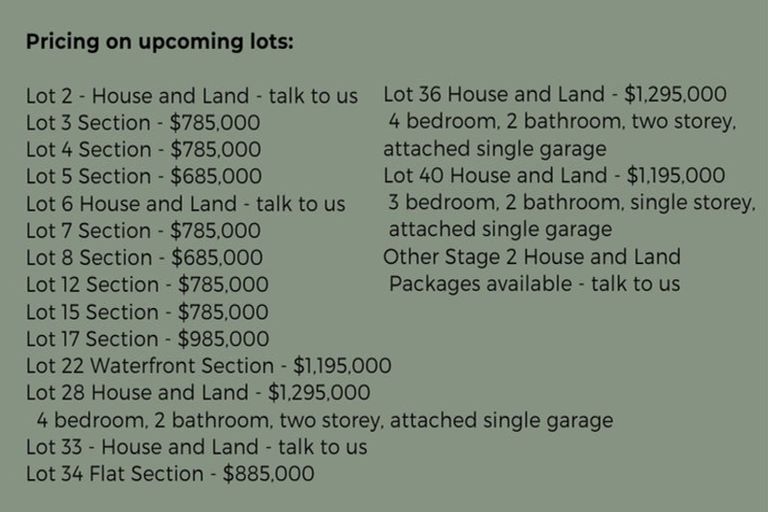 Pricing on upcoming lots:

Lot 2 - House and Land - talk to us
Lot 3 Section - $785,000
Lot 4 Section - $785,000
Lot 5 Section - $685,000
Lot 6 House and Land - talk to us
Lot 7 Section - $785,000
Lot 8 Section - $685,000
Lot 12 Section - $785,000
Lot 15 Section - $785,000
Lot 17 Section - $985,000
Lot 22 Waterfront Section - $1,195,000
Lot 28 House and Land - $1,295,000
4 bedroom, 2 bathroom, two storey, attached single garage
Lot 33 - House and Land - talk to us
Lot 34 Flat Section - $885,000

Lot 36 House and Land - $1,295,000
4 bedroom, 2 bathroom, two storey, attached single garage
Lot 40 House and Land - $1,195,000
3 bedroom, 2 bathroom, single storey, attached single garage
Other Stage 2 House and Land Packages available - talk to us